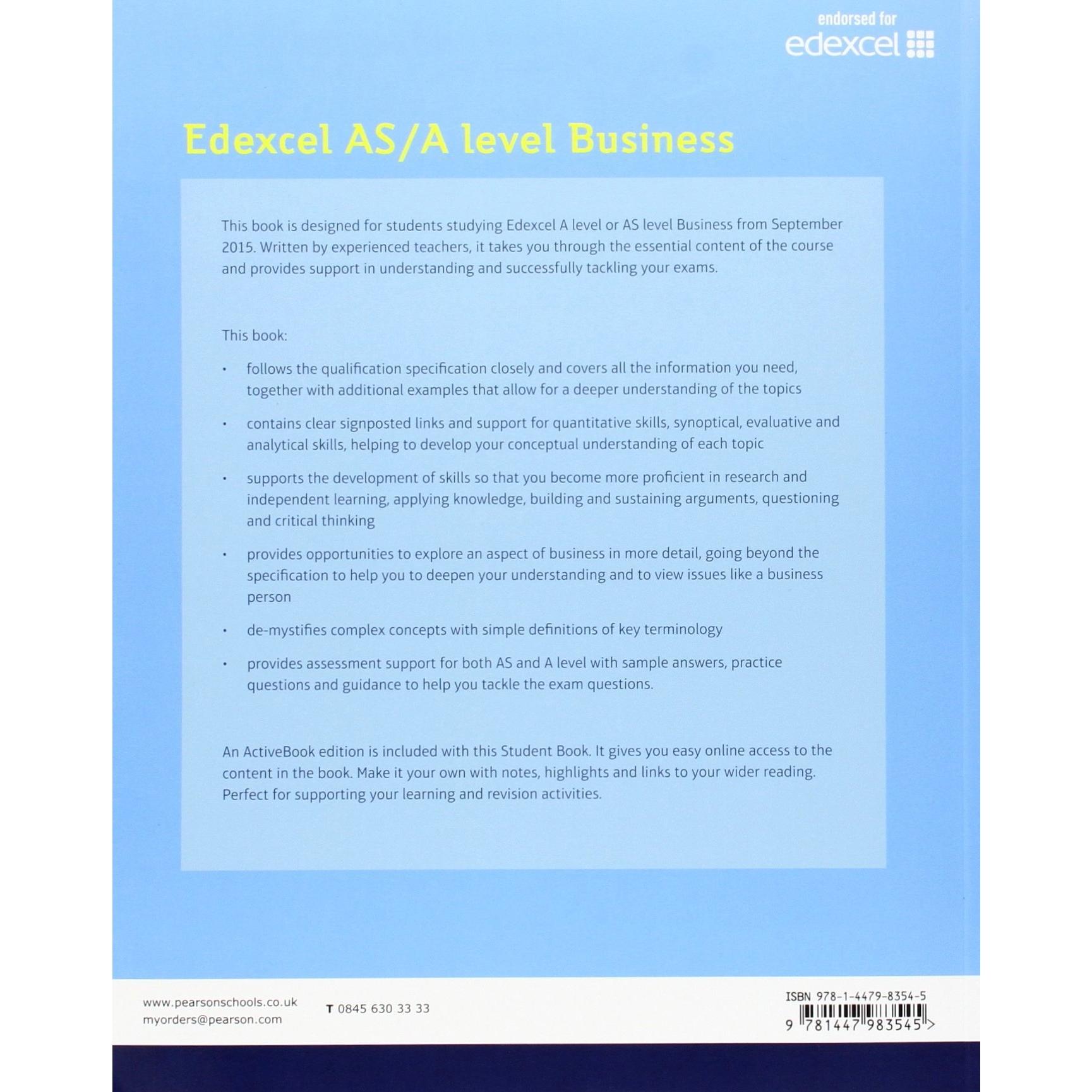 endorsed for
edexcel

Edexcel AS/A level Business

This book is designed for students studying Edexcel A level or AS level Business from September 2015. Written by experienced teachers, it takes you through the essential content of the course and provides support in understanding and successfully tackling your exams.

This book:

• follows the qualification specification closely and covers all the information you need, together with additional examples that allow for a deeper understanding of the topics

• contains clear signposted links and support for quantitative skills, synoptical, evaluative and analytical skills, helping to develop your conceptual understanding of each topic

• supports the development of skills so that you become more proficient in research and independent learning, applying knowledge, building and sustaining arguments, questioning and critical thinking

• provides opportunities to explore an aspect of business in more detail, going beyond the specification to help you to deepen your understanding and to view issues like a business person

• de-mystifies complex concepts with simple definitions of key terminology

• provides assessment support for both AS and A level with sample answers, practice questions and guidance to help you tackle the exam questions.

An ActiveBook edition is included with this Student Book. It gives you easy online access to the content in the book. Make it your own with notes, highlights and links to your wider reading. Perfect for supporting your learning and revision activities.

www.pearsonschools.co.uk
myorders@pearson.com

T 0845 630 33 33

ISBN 978-1-4479-8354-5
9 781447 983545 >